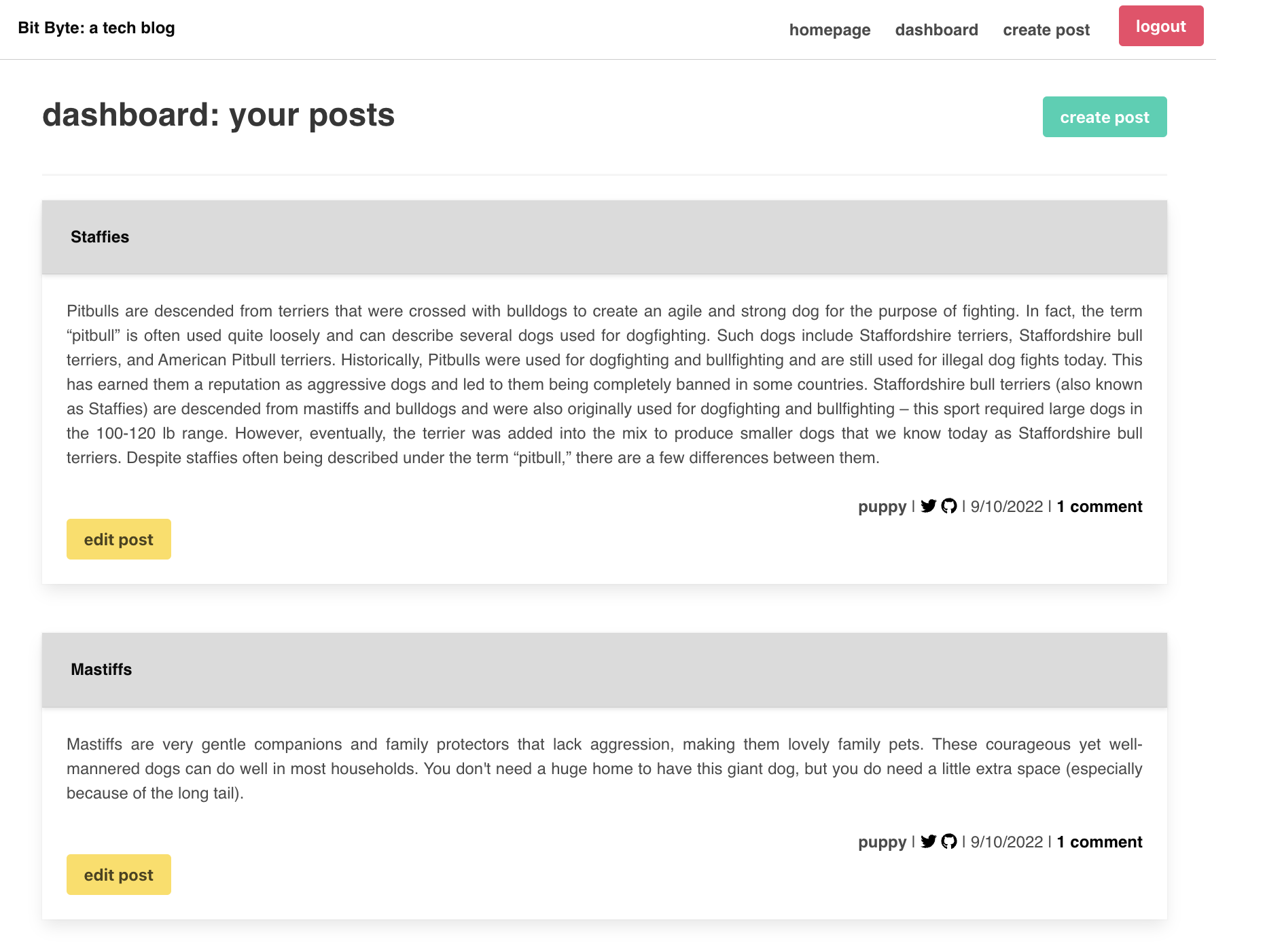 Bit Byte: a tech blog

homepage dashboard create post logout

dashboard: your posts

create post

Staffies

Pitbulls are descended from terriers that were crossed with bulldogs to create an agile and strong dog for the purpose of fighting. In fact, the term “pitbull” is often used quite loosely and can describe several dogs used for dogfighting. Such dogs include Staffordshire terriers, Staffordshire bull terriers, and American Pitbull terriers. Historically, Pitbulls were used for dogfighting and bullfighting and are still used for illegal dog fights today. This has earned them a reputation as aggressive dogs and led to them being completely banned in some countries. Staffordshire bull terriers (also known as Staffies) are descended from mastiffs and bulldogs and were also originally used for dogfighting and bullfighting – this sport required large dogs in the 100-120 lb range. However, eventually, the terrier was added into the mix to produce smaller dogs that we know today as Staffordshire bull terriers. Despite staffies often being described under the term “pitbull,” there are a few differences between them.

puppy | | 9/10/2022 | 1 comment

edit post

Mastiffs

Mastiffs are very gentle companions and family protectors that lack aggression, making them lovely family pets. These courageous yet well-mannered dogs can do well in most households. You don't need a huge home to have this giant dog, but you do need a little extra space (especially because of the long tail).

puppy | | 9/10/2022 | 1 comment

edit post